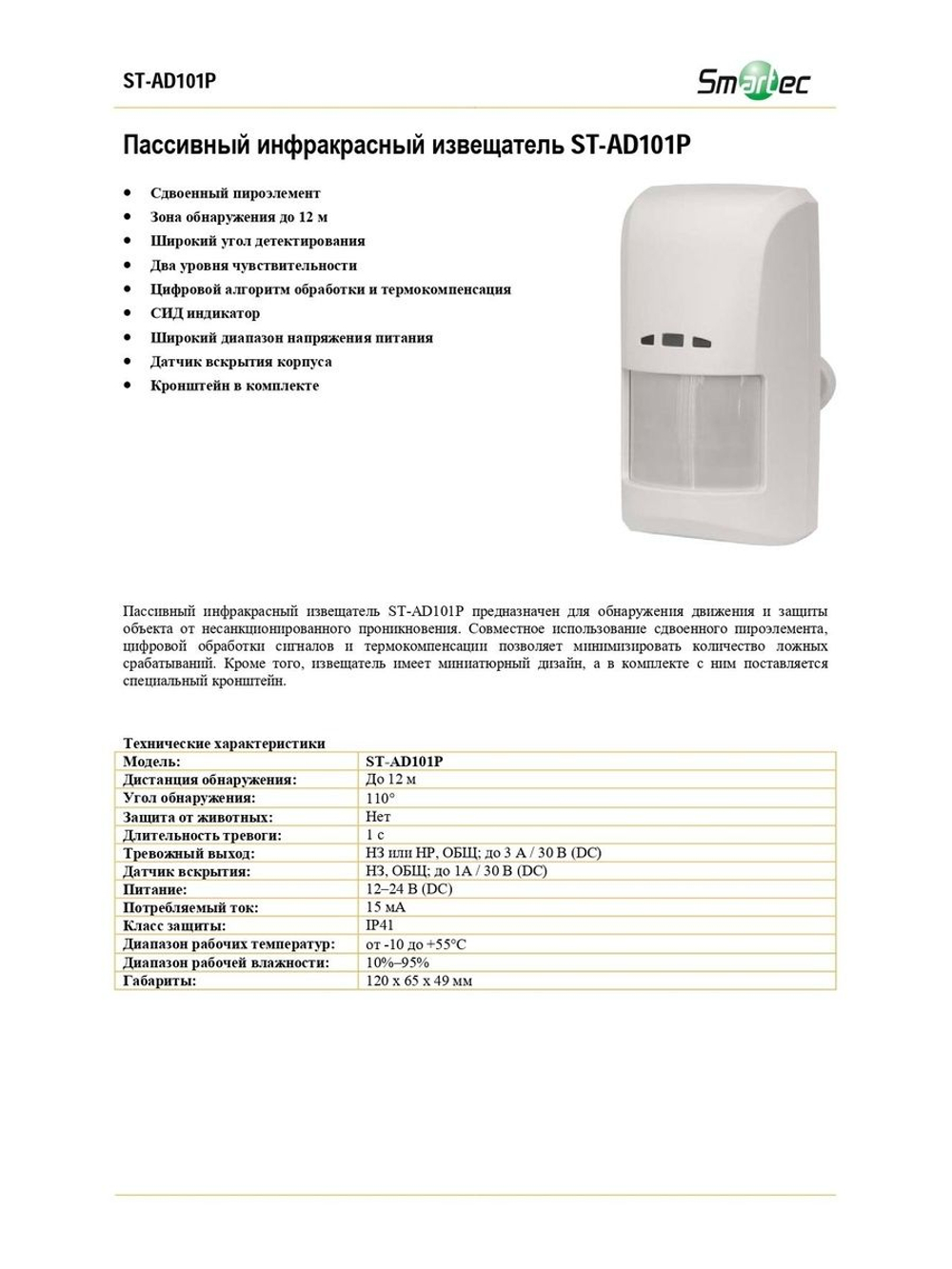 ST-AD101P

Smartec

Пассивный инфракрасный извещатель ST-AD101P

- Сдвоенный пироэлемент
- Зона обнаружения до 12 м
- Широкий угол детектирования
- Два уровня чувствительности
- Цифровой алгоритм обработки и термокомпенсация
- СИД индикатор
- Широкий диапазон напряжения питания
- Датчик вскрытия корпуса
- Кронштейн в комплекте

Пассивный инфракрасный извещатель ST-AD101P предназначен для обнаружения движения и защиты объекта от несанкционированного проникновения. Совместное использование сдвоенного пироэлемента, цифровой обработки сигналов и термокомпенсации позволяет минимизировать количество ложных срабатываний. Кроме того, извещатель имеет миниатюрный дизайн, а в комплекте с ним поставляется специальный кронштейн.

Технические характеристики

| Модель: | ST-AD101P |
|---|---|
| Дистанция обнаружения: | До 12 м |
| Угол обнаружения: | 110° |
| Защита от животных: | Нет |
| Длительность тревоги: | 1 с |
| Тревожный выход: | НЗ или НР, ОБЩ; до 3 А / 30 В (DC) |
| Датчик вскрытия: | НЗ, ОБЩ; до 1А / 30 В (DC) |
| Питание: | 12–24 В (DC) |
| Потребляемый ток: | 15 мА |
| Класс защиты: | IP41 |
| Диапазон рабочих температур: | от -10 до +55°C |
| Диапазон рабочей влажности: | 10%–95% |
| Габариты: | 120 x 65 x 49 мм |